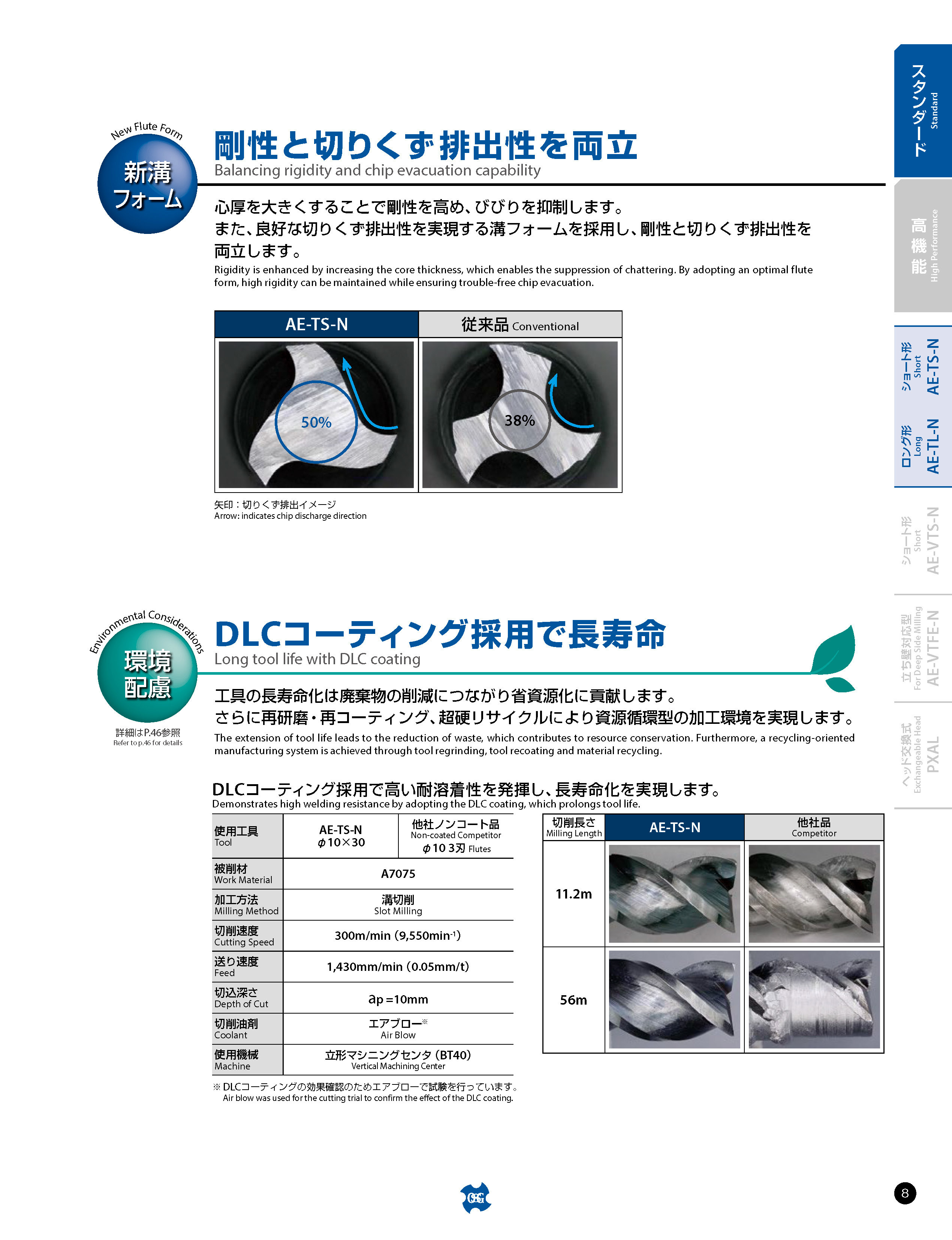 New Flute Form
新溝フォーム

剛性と切りくず排出性を両立
Balancing rigidity and chip evacuation capability

心厚を大きくすることで剛性を高め、びびりを抑制します。
また、良好な切りくず排出性を実現する溝フォームを採用し、剛性と切りくず排出性を両立します。
Rigidity is enhanced by increasing the core thickness, which enables the suppression of chattering. By adopting an optimal flute form, high rigidity can be maintained while ensuring trouble-free chip evacuation.

| AE-TS-N | 従来品 Conventional |
|---|---|
| 50% | 38% |

矢印：切りくず排出イメージ
Arrow: indicates chip discharge direction

Environmental Considerations
環境配慮
詳細はP.46参照
Refer to p.46 for details

DLCコーティング採用で長寿命
Long tool life with DLC coating

工具の長寿命化は廃棄物の削減につながり省資源化に貢献します。
さらに再研磨・再コーティング、超硬リサイクルにより資源循環型の加工環境を実現します。
The extension of tool life leads to the reduction of waste, which contributes to resource conservation. Furthermore, a recycling-oriented manufacturing system is achieved through tool regrinding, tool recoating and material recycling.

DLCコーティング採用で高い耐溶着性を発揮し、長寿命化を実現します。
Demonstrates high welding resistance by adopting the DLC coating, which prolongs tool life.

| 使用工具 Tool | AE-TS-N $\phi$10×30 | 他社ノンコート品 Non-coated Competitor $\phi$10 3刃 Flutes |
|---|---|---|
| 被削材 Work Material | A7075 | |
| 加工方法 Milling Method | 溝切削 Slot Milling | |
| 切削速度 Cutting Speed | 300m/min (9,550min$^{-1}$) | |
| 送り速度 Feed | 1,430mm/min (0.05mm/t) | |
| 切込深さ Depth of Cut | ap =10mm | |
| 切削油剤 Coolant | エアブロー※ Air Blow | |
| 使用機械 Machine | 立形マシニングセンタ (BT40) Vertical Machining Center | |

※ DLCコーティングの効果確認のためエアブローで試験を行っています。
Air blow was used for the cutting trial to confirm the effect of the DLC coating.

| 切削長さ Milling Length | AE-TS-N | 他社品 Competitor |
|---|---|---|
| 11.2m | | |
| 56m | | |

スタンダード Standard
高機能 High Performance
ショート形 Short AE-TS-N
ロング形 Long AE-TL-N
ショート形 Short AE-VTS-N
立ち壁対応型 For Deep Side Milling AE-VTFE-N
ヘッド交換式 Exchangeable Head PXAL

OSG
8